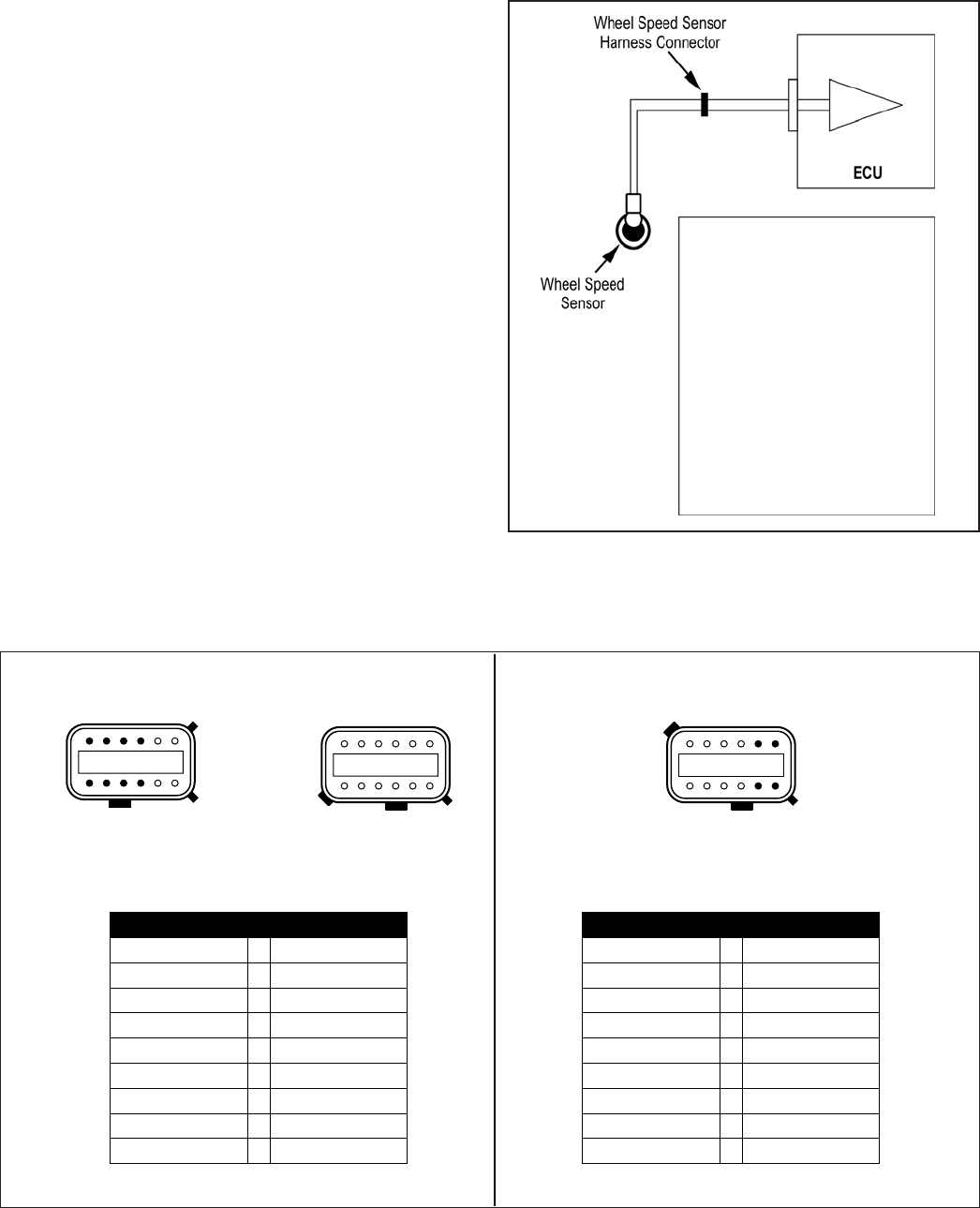 Wheel Speed Sensor Harness Connector

ECU

Wheel Speed Sensor